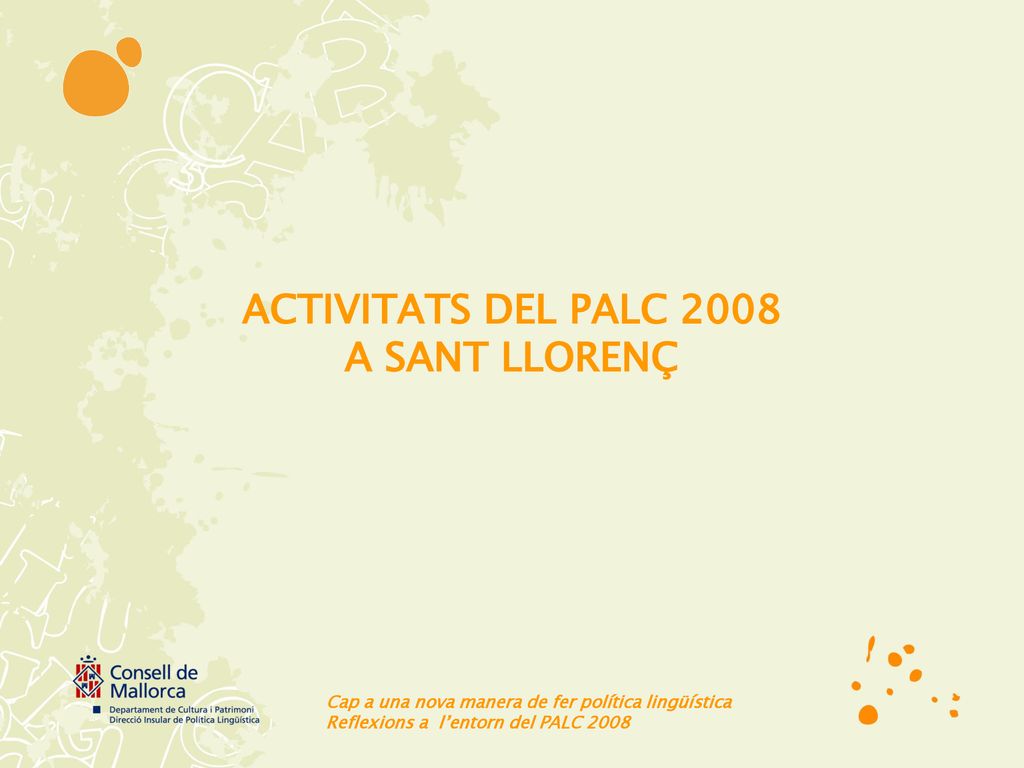 ACTIVITATS DEL PALC 2008
A SANT LLORENÇ

Consell de Mallorca
Departament de Cultura i Patrimoni
Direcció Insular de Política Lingüística

Cap a una nova manera de fer política lingüística
Reflexions a l'entorn del PALC 2008